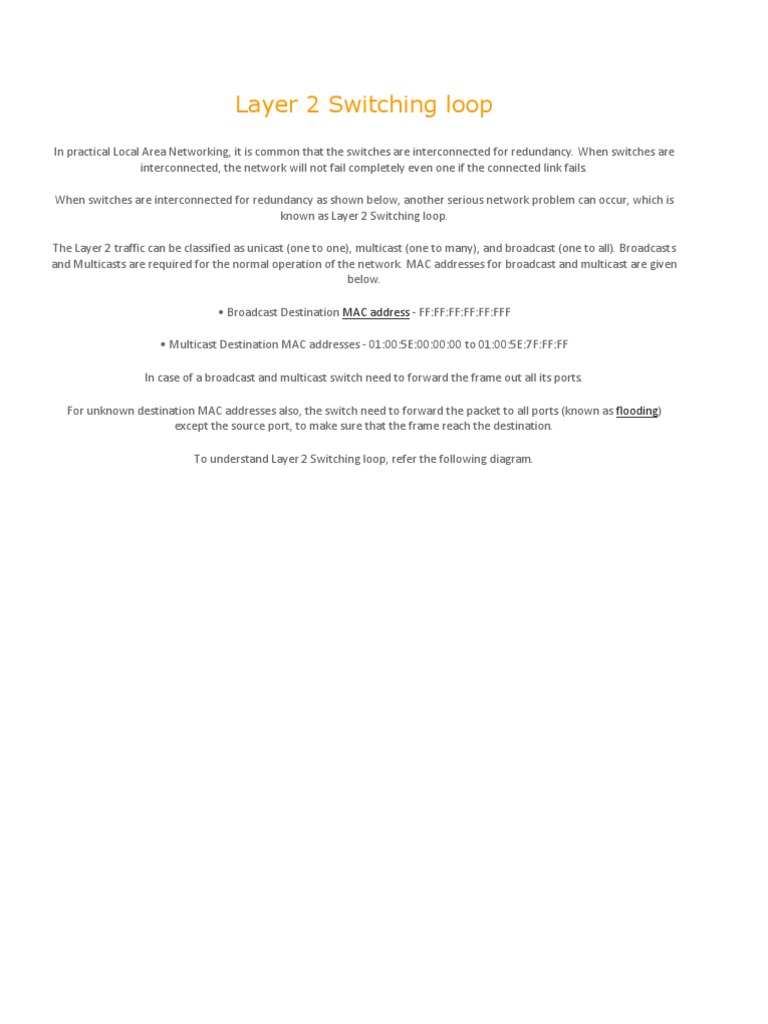 Layer 2 Switching loop

In practical Local Area Networking, it is common that the switches are interconnected for redundancy. When switches are interconnected, the network will not fail completely even one if the connected link fails.

When switches are interconnected for redundancy as shown below, another serious network problem can occur, which is known as Layer 2 Switching loop.

The Layer 2 traffic can be classified as unicast (one to one), multicast (one to many), and broadcast (one to all). Broadcasts and Multicasts are required for the normal operation of the network. MAC addresses for broadcast and multicast are given below.

• Broadcast Destination MAC address - FF:FF:FF:FF:FF:FFF

• Multicast Destination MAC addresses - 01:00:5E:00:00:00 to 01:00:5E:7F:FF:FF

In case of a broadcast and multicast switch need to forward the frame out all its ports.

For unknown destination MAC addresses also, the switch need to forward the packet to all ports (known as flooding) except the source port, to make sure that the frame reach the destination.

To understand Layer 2 Switching loop, refer the following diagram.